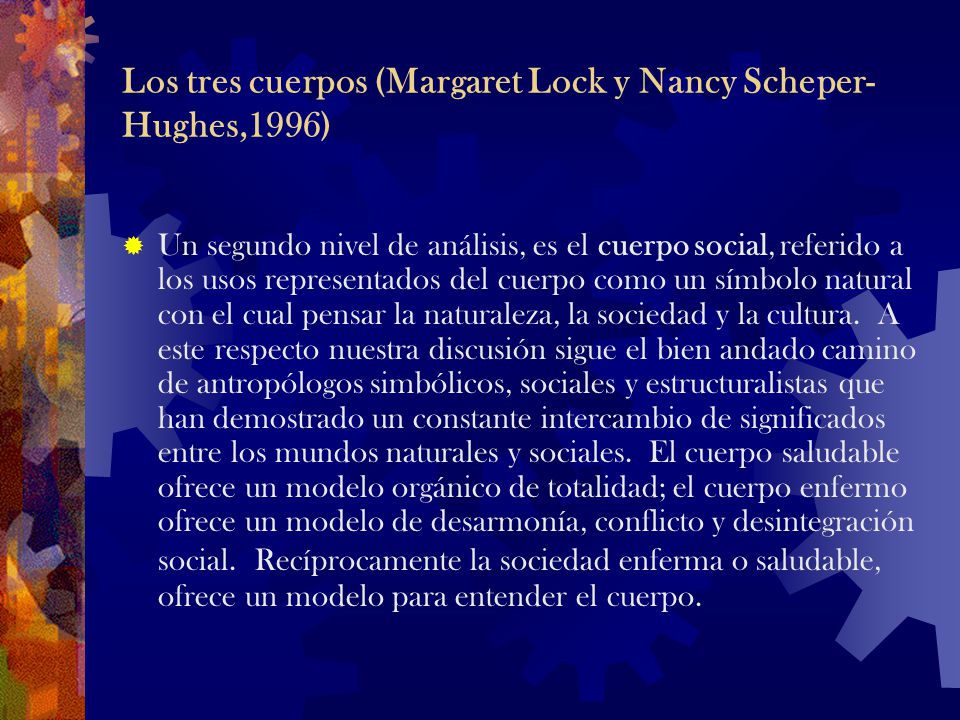 Los tres cuerpos (Margaret Lock y Nancy Scheper-Hughes,1996)

Un segundo nivel de análisis, es el cuerpo social, referido a los usos representados del cuerpo como un símbolo natural con el cual pensar la naturaleza, la sociedad y la cultura. A este respecto nuestra discusión sigue el bien andado camino de antropólogos simbólicos, sociales y estructuralistas que han demostrado un constante intercambio de significados entre los mundos naturales y sociales. El cuerpo saludable ofrece un modelo orgánico de totalidad; el cuerpo enfermo ofrece un modelo de desarmonía, conflicto y desintegración social. Recíprocamente la sociedad enferma o saludable, ofrece un modelo para entender el cuerpo.